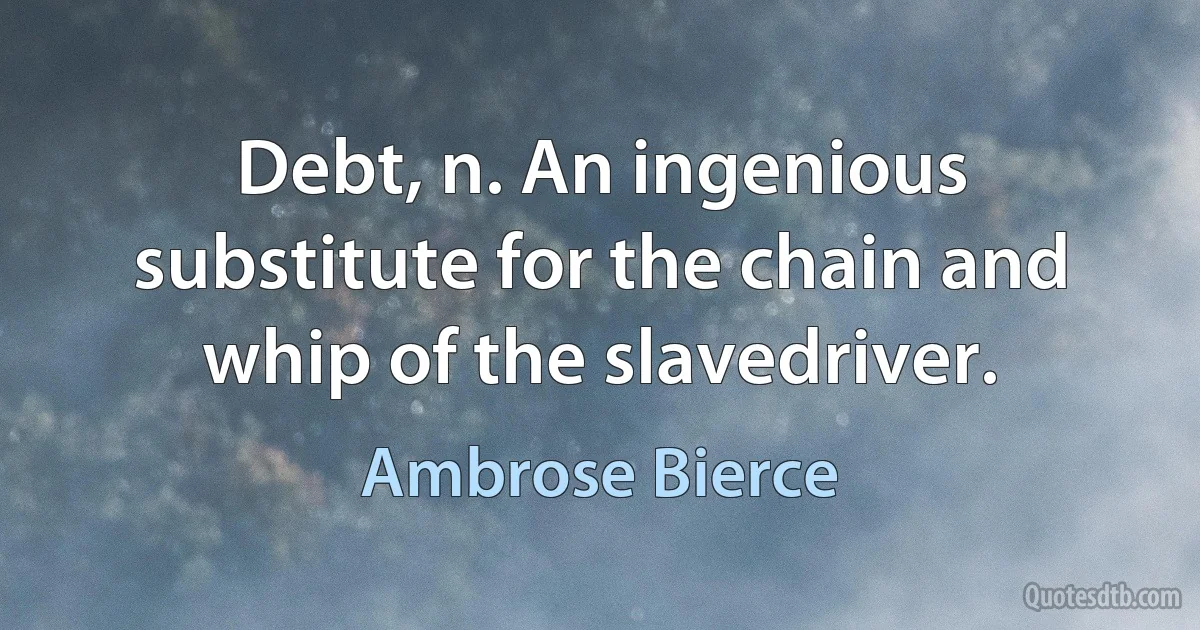 Debt, n. An ingenious substitute for the chain and whip of the slavedriver.

Ambrose Bierce

Quotesdtb.com